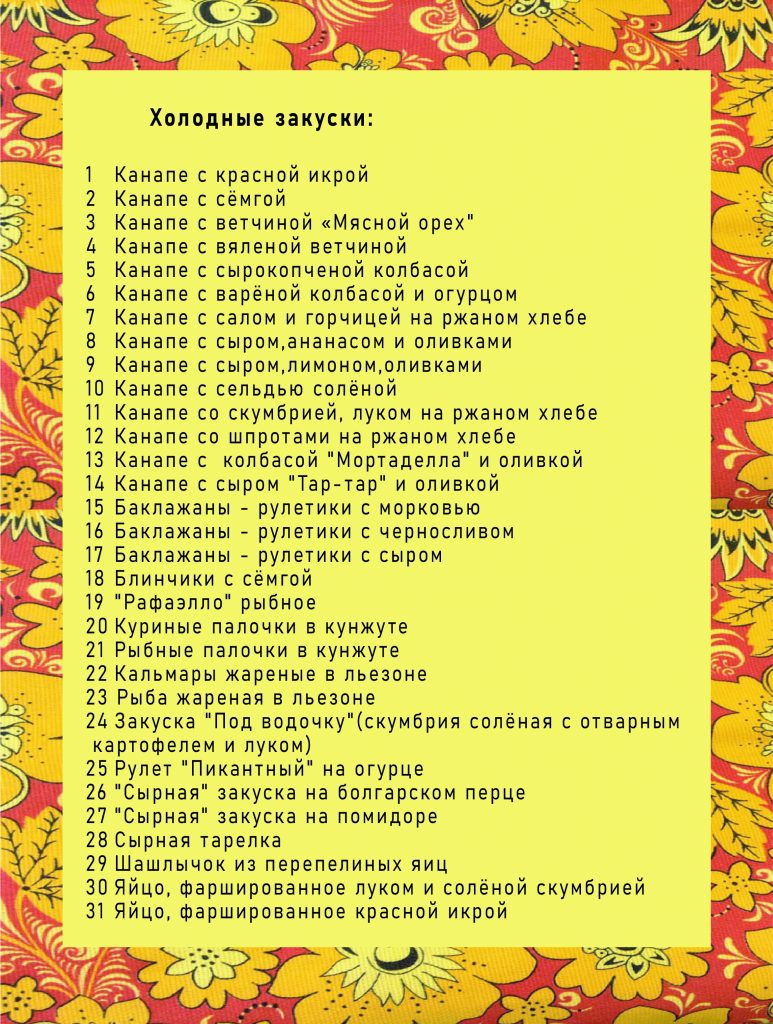 Холодные закуски:

1 Канапе с красной икрой
2 Канапе с сёмгой
3 Канапе с ветчиной «Мясной орех"
4 Канапе с вяленой ветчиной
5 Канапе с сырокопченой колбасой
6 Канапе с варёной колбасой и огурцом
7 Канапе с салом и горчицей на ржаном хлебе
8 Канапе с сыром,ананасом и оливками
9 Канапе с сыром,лимоном,оливками
10 Канапе с сельдью солёной
11 Канапе со скумбрией, луком на ржаном хлебе
12 Канапе со шпротами на ржаном хлебе
13 Канапе с колбасой "Мортаделла" и оливкой
14 Канапе с сыром "Тар-тар" и оливкой
15 Баклажаны - рулетики с морковью
16 Баклажаны - рулетики с черносливом
17 Баклажаны - рулетики с сыром
18 Блинчики с сёмгой
19 "Рафаэлло" рыбное
20 Куриные палочки в кунжуте
21 Рыбные палочки в кунжуте
22 Кальмары жареные в льезоне
23 Рыба жареная в льезоне
24 Закуска "Под водочку"(скумбрия солёная с отварным картофелем и луком)
25 Рулет "Пикантный" на огурце
26 "Сырная" закуска на болгарском перце
27 "Сырная" закуска на помидоре
28 Сырная тарелка
29 Шашлычок из перепелиных яиц
30 Яйцо, фаршированное луком и солёной скумбрией
31 Яйцо, фаршированное красной икрой